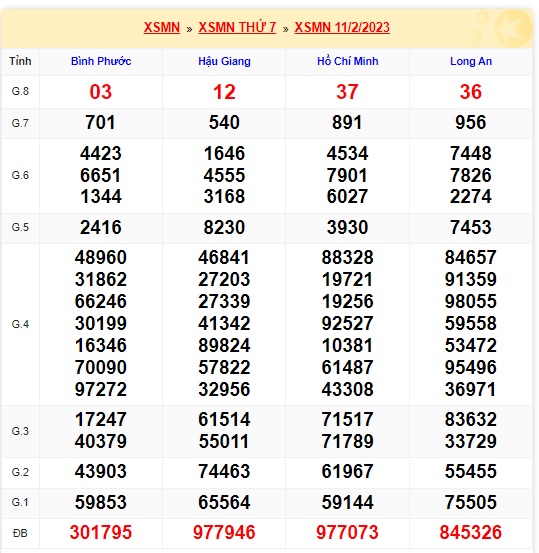 XSMN » XSMN THỨ 7 » XSMN 11/2/2023

| Tỉnh | Bình Phước | Hậu Giang | Hồ Chí Minh | Long An |
|---|---|---|---|---|
| G.8 | 03 | 12 | 37 | 36 |
| G.7 | 701 | 540 | 891 | 956 |
| G.6 | 4423 6651 1344 | 1646 4555 3168 | 4534 7901 6027 | 7448 7826 2274 |
| G.5 | 2416 | 8230 | 3930 | 7453 |
| G.4 | 48960 31862 66246 30199 16346 70090 97272 | 46841 27203 27339 41342 89824 57822 32956 | 88328 19721 19256 92527 10381 61487 43308 | 84657 91359 98055 59558 53472 95496 36971 |
| G.3 | 17247 40379 | 61514 55011 | 71517 71789 | 83632 33729 |
| G.2 | 43903 | 74463 | 61967 | 55455 |
| G.1 | 59853 | 65564 | 59144 | 75505 |
| ĐB | 301795 | 977946 | 977073 | 845326 |